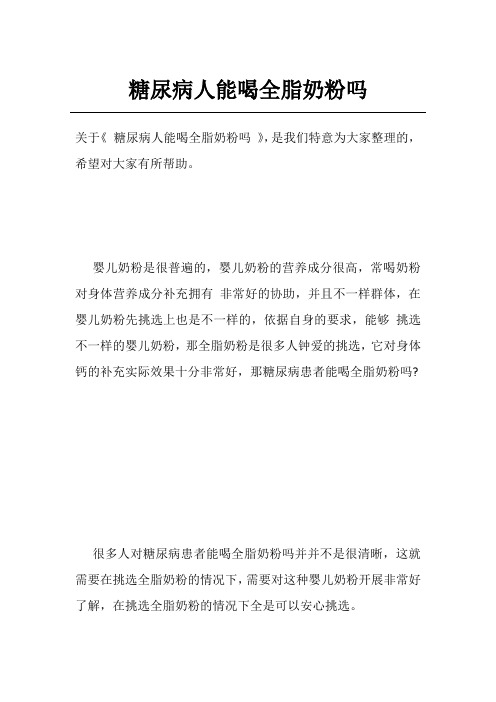 糖尿病人能喝全脂奶粉吗

关于《 糖尿病人能喝全脂奶粉吗 》，是我们特意为大家整理的，希望对大家有所帮助。

婴儿奶粉是很普遍的，婴儿奶粉的营养成分很高，常喝奶粉对身体营养成分补充拥有 非常好的协助，并且不一样群体，在婴儿奶粉先挑选上也是不一样的，依据自身的要求，能够 挑选不一样的婴儿奶粉，那全脂奶粉是很多人钟爱的挑选，它对身体钙的补充实际效果十分非常好，那糖尿病患者能喝全脂奶粉吗?

很多人对糖尿病患者能喝全脂奶粉吗并并不是很清晰，这就需要在挑选全脂奶粉的情况下，需要对这种婴儿奶粉开展非常好了解，在挑选全脂奶粉的情况下全是可以安心挑选。